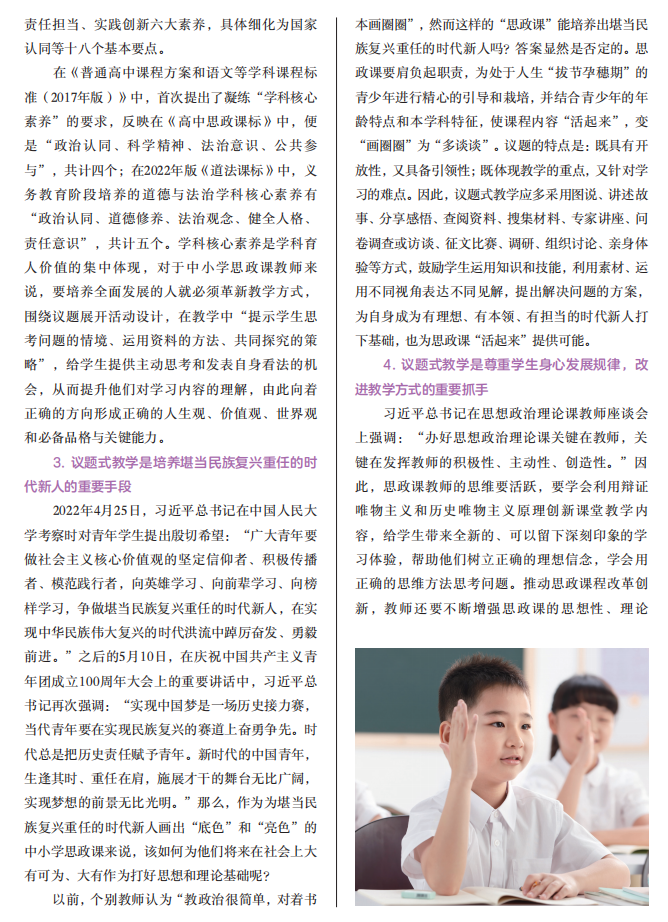 责任担当、实践创新六大素养，具体细化为国家认同等十八个基本要点。

在《普通高中课程方案和语文等学科课程标准（2017年版）》中，首次提出了凝练“学科核心素养”的要求，反映在《高中思政课标》中，便是“政治认同、科学精神、法治意识、公共参与”，共计四个；在2022年版《道法课标》中，义务教育阶段培养的道德与法治学科核心素养有“政治认同、道德修养、法治观念、健全人格、责任意识”，共计五个。学科核心素养是学科育人价值的集中体现，对于中小学思政课教师来说，要培养全面发展的人就必须革新教学方式，围绕议题展开活动设计，在教学中“提示学生思考问题的情境、运用资料的方法、共同探究的策略”，给学生提供主动思考和发表自身看法的机会，从而提升他们对学习内容的理解，由此向着正确的方向形成正确的人生观、价值观、世界观和必备品格与关键能力。

3. 议题式教学是培养堪当民族复兴重任的时代新人的重要手段

2022年4月25日，习近平总书记在中国人民大学考察时对青年学生提出殷切希望：“广大青年要做社会主义核心价值观的坚定信仰者、积极传播者、模范践行者，向英雄学习、向前辈学习、向榜样学习，争做堪当民族复兴重任的时代新人，在实现中华民族伟大复兴的时代洪流中踔厉奋发、勇毅前进。”之后的5月10日，在庆祝中国共产主义青年团成立100周年大会上的重要讲话中，习近平总书记再次强调：“实现中国梦是一场历史接力赛，当代青年要在实现民族复兴的赛道上奋勇争先。时代总是把历史责任赋予青年。新时代的中国青年，生逢其时、重任在肩，施展才干的舞台无比广阔，实现梦想的前景无比光明。”那么，作为为堪当民族复兴重任的时代新人画出“底色”和“亮色”的中小学思政课来说，该如何为他们将来在社会上大有可为、大有作为打好思想和理论基础呢？

以前，个别教师认为“教政治很简单，对着书本画圈圈”，然而这样的“思政课”能培养出堪当民族复兴重任的时代新人吗？答案显然是否定的。思政课要肩负起职责，为处于人生“拔节孕穗期”的青少年进行精心的引导和栽培，并结合青少年的年龄特点和本学科特征，使课程内容“活起来”，变“画圈圈”为“多谈谈”。议题的特点是：既具有开放性，又具备引领性；既体现教学的重点，又针对学习的难点。因此，议题式教学应多采用图说、讲述故事、分享感悟、查阅资料、搜集材料、专家讲座、问卷调查或访谈、征文比赛、调研、组织讨论、亲身体验等方式，鼓励学生运用知识和技能，利用素材、运用不同视角表达不同见解，提出解决问题的方案，为自身成为有理想、有本领、有担当的时代新人打下基础，也为思政课“活起来”提供可能。

4. 议题式教学是尊重学生身心发展规律，改进教学方式的重要抓手

习近平总书记在思想政治理论课教师座谈会上强调：“办好思想政治理论课关键在教师，关键在发挥教师的积极性、主动性、创造性。”因此，思政课教师的思维要活跃，要学会利用辩证唯物主义和历史唯物主义原理创新课堂教学内容，给学生带来全新的、可以留下深刻印象的学习体验，帮助他们树立正确的理想信念，学会用正确的思维方法思考问题。推动思政课程改革创新，教师还要不断增强思政课的思想性、理论